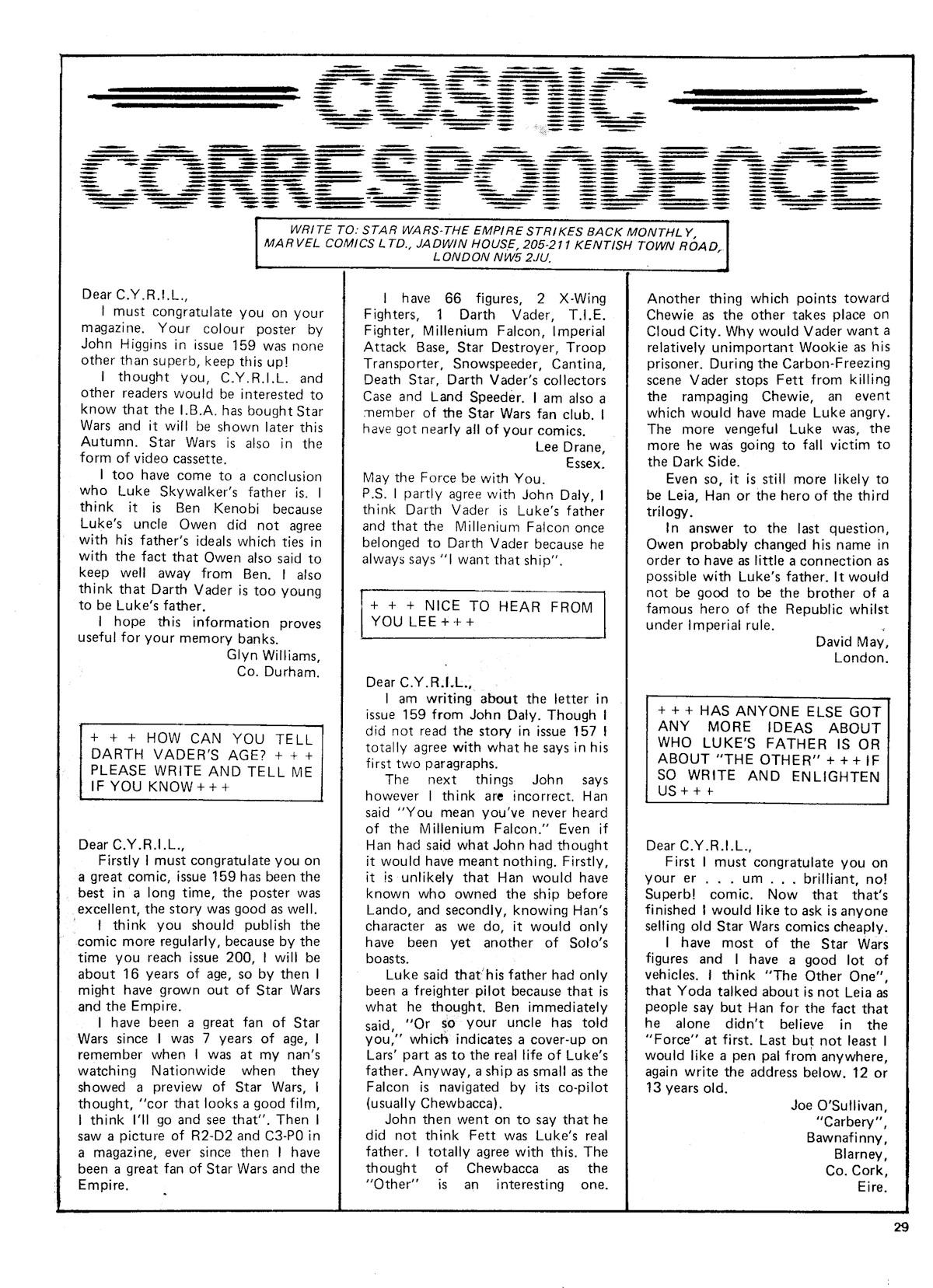 COSMIC CORRESPONDENCE

WRITE TO: STAR WARS-THE EMPIRE STRIKES BACK MONTHLY, MARVEL COMICS LTD., JADWIN HOUSE, 205-211 KENTISH TOWN ROAD, LONDON NW5 2JU.

Dear C.Y.R.I.L.,
I must congratulate you on your magazine. Your colour poster by John Higgins in issue 159 was none other than superb, keep this up!
I thought you, C.Y.R.I.L. and other readers would be interested to know that the I.B.A. has bought Star Wars and it will be shown later this Autumn. Star Wars is also in the form of video cassette.
I too have come to a conclusion who Luke Skywalker's father is. I think it is Ben Kenobi because Luke's uncle Owen did not agree with his father's ideals which ties in with the fact that Owen also said to keep well away from Ben. I also think that Darth Vader is too young to be Luke's father.
I hope this information proves useful for your memory banks.
Glyn Williams,
Co. Durham.

+ + + HOW CAN YOU TELL DARTH VADER'S AGE? + + + PLEASE WRITE AND TELL ME IF YOU KNOW + + +

Dear C.Y.R.I.L.,
Firstly I must congratulate you on a great comic, issue 159 has been the best in a long time, the poster was excellent, the story was good as well.
I think you should publish the comic more regularly, because by the time you reach issue 200, I will be about 16 years of age, so by then I might have grown out of Star Wars and the Empire.
I have been a great fan of Star Wars since I was 7 years of age, I remember when I was at my nan's watching Nationwide when they showed a preview of Star Wars, I thought, "cor that looks a good film, I think I'll go and see that". Then I saw a picture of R2-D2 and C3-P0 in a magazine, ever since then I have been a great fan of Star Wars and the Empire.

I have 66 figures, 2 X-Wing Fighters, 1 Darth Vader, T.I.E. Fighter, Millenium Falcon, Imperial Attack Base, Star Destroyer, Troop Transporter, Snowspeeder, Cantina, Death Star, Darth Vader's collectors Case and Land Speeder. I am also a member of the Star Wars fan club. I have got nearly all of your comics.
Lee Drane,
Essex.
May the Force be with You.
P.S. I partly agree with John Daly, I think Darth Vader is Luke's father and that the Millenium Falcon once belonged to Darth Vader because he always says "I want that ship".

+ + + NICE TO HEAR FROM YOU LEE + + +

Dear C.Y.R.I.L.,
I am writing about the letter in issue 159 from John Daly. Though I did not read the story in issue 157 I totally agree with what he says in his first two paragraphs.
The next things John says however I think are incorrect. Han said "You mean you've never heard of the Millenium Falcon." Even if Han had said what John had thought it would have meant nothing. Firstly, it is unlikely that Han would have known who owned the ship before Lando, and secondly, knowing Han's character as we do, it would only have been yet another of Solo's boasts.
Luke said that his father had only been a freighter pilot because that is what he thought. Ben immediately said, "Or so your uncle has told you," which indicates a cover-up on Lars' part as to the real life of Luke's father. Anyway, a ship as small as the Falcon is navigated by its co-pilot (usually Chewbacca).
John then went on to say that he did not think Fett was Luke's real father. I totally agree with this. The thought of Chewbacca as the "Other" is an interesting one.

Another thing which points toward Chewie as the other takes place on Cloud City. Why would Vader want a relatively unimportant Wookie as his prisoner. During the Carbon-Freezing scene Vader stops Fett from killing the rampaging Chewie, an event which would have made Luke angry. The more vengeful Luke was, the more he was going to fall victim to the Dark Side.
Even so, it is still more likely to be Leia, Han or the hero of the third trilogy.
In answer to the last question, Owen probably changed his name in order to have as little a connection as possible with Luke's father. It would not be good to be the brother of a famous hero of the Republic whilst under Imperial rule.
David May,
London.

+ + + HAS ANYONE ELSE GOT ANY MORE IDEAS ABOUT WHO LUKE'S FATHER IS OR ABOUT "THE OTHER" + + + IF SO WRITE AND ENLIGHTEN US + + +

Dear C.Y.R.I.L.,
First I must congratulate you on your er . . . um . . . brilliant, no! Superb! comic. Now that that's finished I would like to ask is anyone selling old Star Wars comics cheaply.
I have most of the Star Wars figures and I have a good lot of vehicles. I think "The Other One", that Yoda talked about is not Leia as people say but Han for the fact that he alone didn't believe in the "Force" at first. Last but not least I would like a pen pal from anywhere, again write the address below. 12 or 13 years old.
Joe O'Sullivan,
"Carbery",
Bawnafinny,
Blarney,
Co. Cork,
Eire.

29